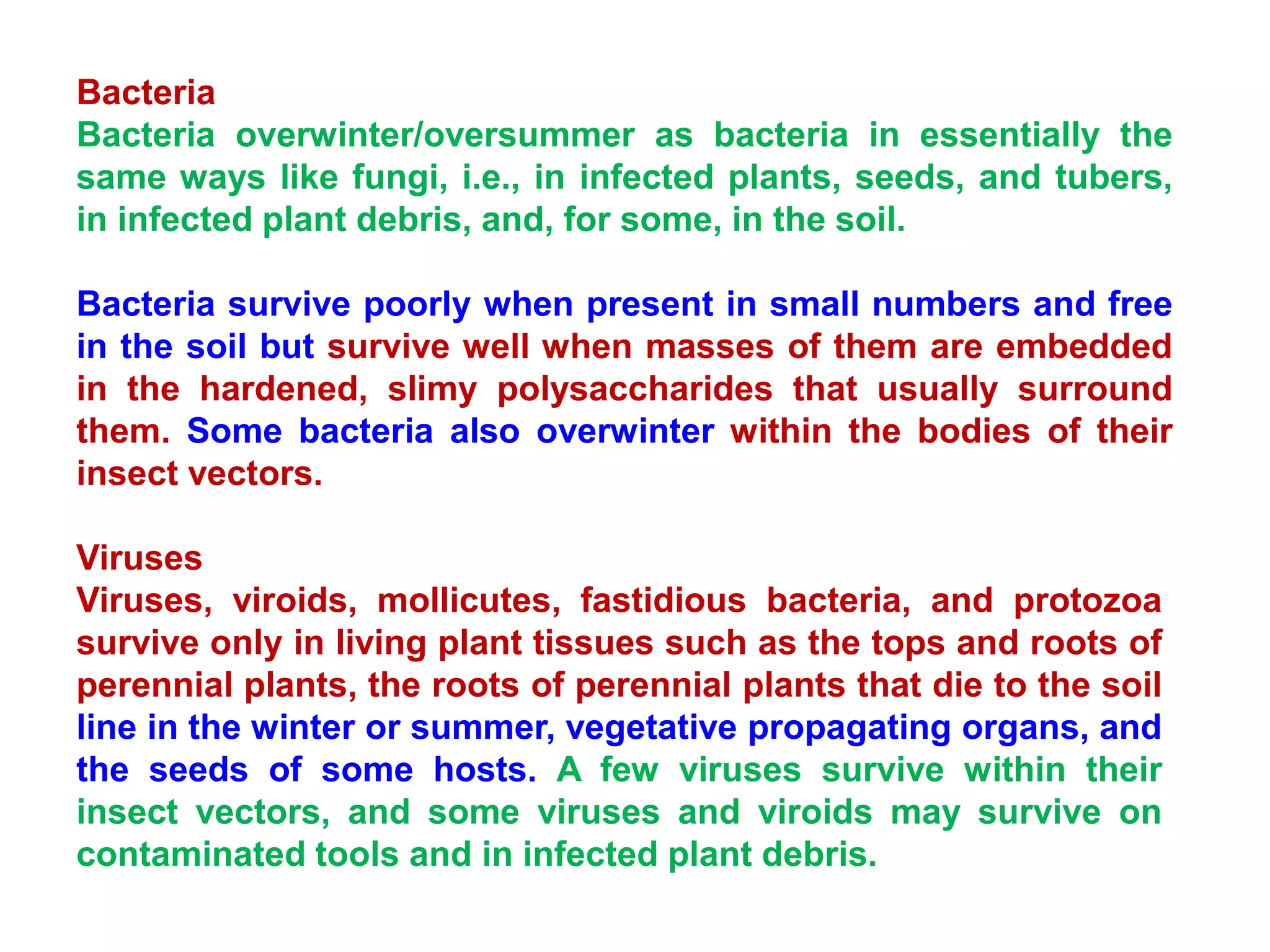 Bacteria
Bacteria overwinter/oversummer as bacteria in essentially the same ways like fungi, i.e., in infected plants, seeds, and tubers, in infected plant debris, and, for some, in the soil.

Bacteria survive poorly when present in small numbers and free in the soil but survive well when masses of them are embedded in the hardened, slimy polysaccharides that usually surround them. Some bacteria also overwinter within the bodies of their insect vectors.

Viruses
Viruses, viroids, mollicutes, fastidious bacteria, and protozoa survive only in living plant tissues such as the tops and roots of perennial plants, the roots of perennial plants that die to the soil line in the winter or summer, vegetative propagating organs, and the seeds of some hosts. A few viruses survive within their insect vectors, and some viruses and viroids may survive on contaminated tools and in infected plant debris.